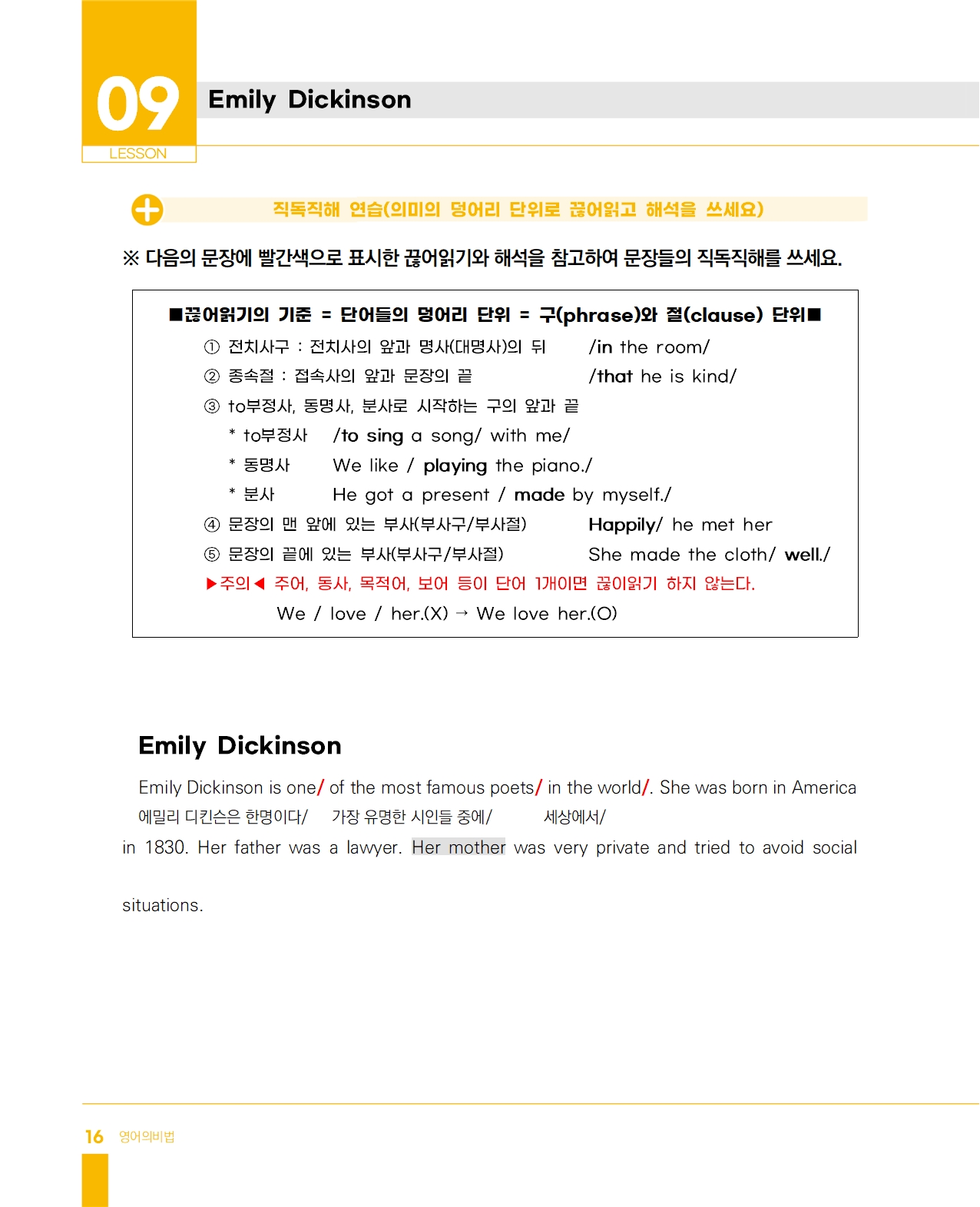 09
LESSON

Emily Dickinson

직독직해 연습(의미의 덩어리 단위로 끊어읽고 해석을 쓰세요)

※ 다음의 문장에 빨간색으로 표시한 끊어읽기와 해석을 참고하여 문장들의 직독직해를 쓰세요.

■끊어읽기의 기준 = 단어들의 덩어리 단위 = 구(phrase)와 절(clause) 단위■

① 전치사구 : 전치사의 앞과 명사(대명사)의 뒤 /in the room/

② 종속절 : 접속사의 앞과 문장의 끝 /that he is kind/

③ to부정사, 동명사, 분사로 시작하는 구의 앞과 끝

* to부정사 /to sing a song/ with me/

* 동명사 We like / playing the piano./

* 분사 He got a present / made by myself./

④ 문장의 맨 앞에 있는 부사(부사구/부사절) Happily/ he met her

⑤ 문장의 끝에 있는 부사(부사구/부사절) She made the cloth/ well./

▶주의◀ 주어, 동사, 목적어, 보어 등이 단어 1개이면 끊어읽기 하지 않는다.

We / love / her.(X) → We love her.(O)

Emily Dickinson

Emily Dickinson is one/ of the most famous poets/ in the world/. She was born in America
에밀리 디킨슨은 한명이다/ 가장 유명한 시인들 중에/ 세상에서/
in 1830. Her father was a lawyer. Her mother was very private and tried to avoid social

situations.

16 영어의비법